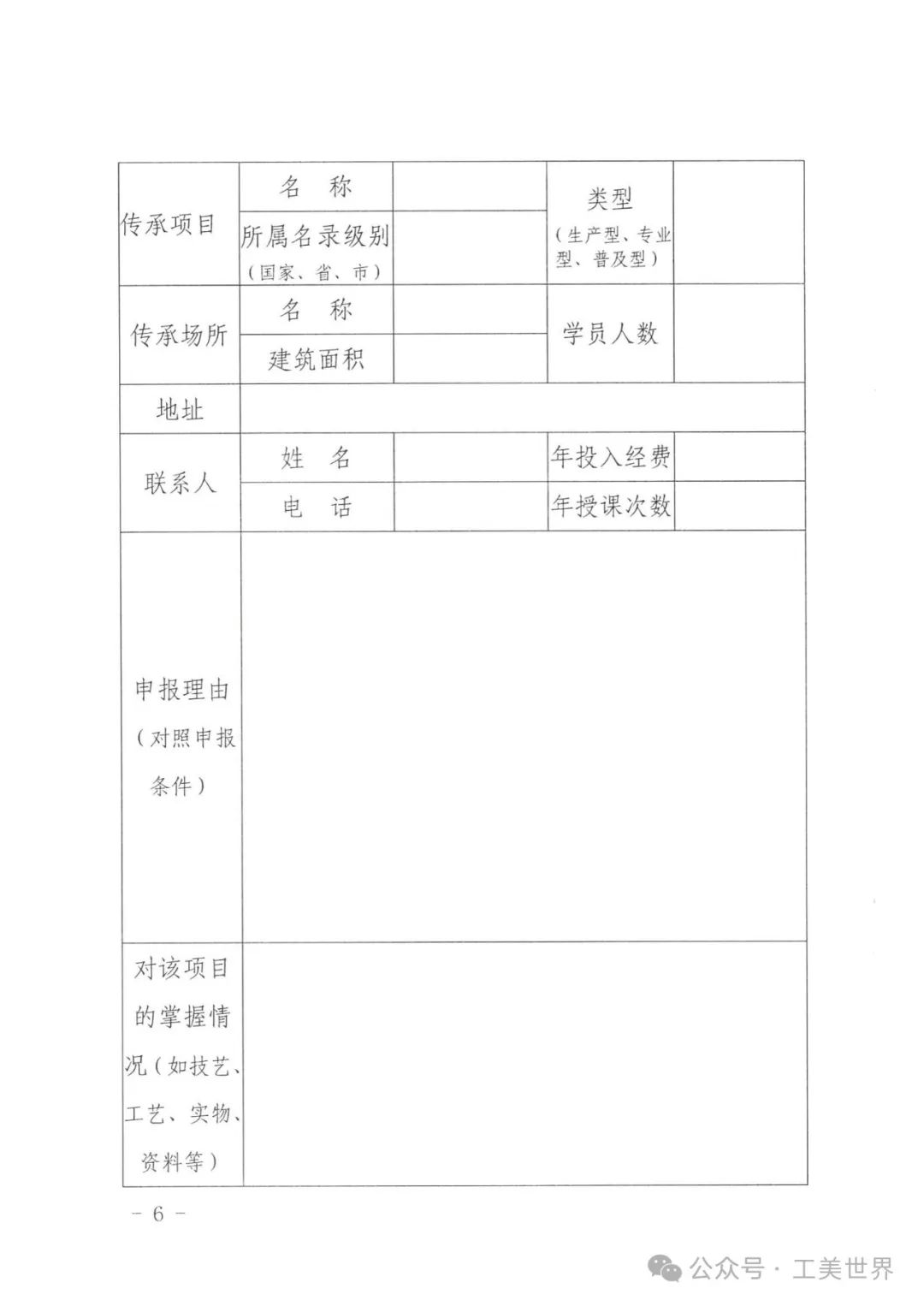 | 传承项目 | 名　称 | | 类型（生产型、专业型、普及型） | |
|---|---|---|---|---|
| | 所属名录级别（国家、省、市） | | | |
| 传承场所 | 名　称 | | 学员人数 | |
| | 建筑面积 | | | |
| 地址 | | | | |
| 联系人 | 姓　名 | | 年投入经费 | |
| | 电　话 | | 年授课次数 | |
| 申报理由（对照申报条件） | | | | |
| 对该项目的掌握情况（如技艺、工艺、实物、资料等） | | | | |

－ 6 －

公众号 · 工美世界